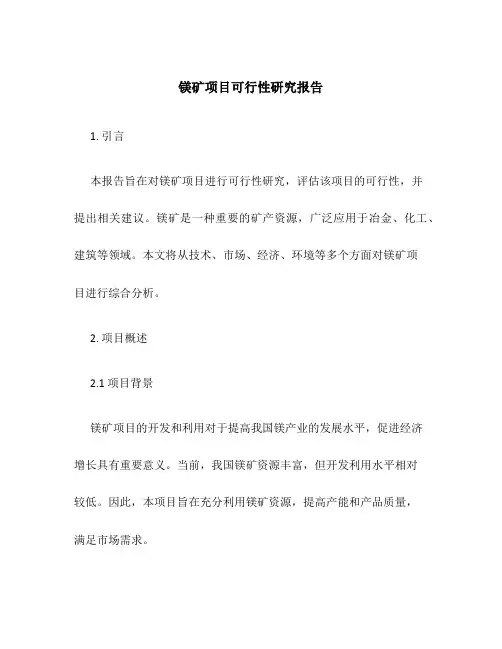 镁矿项目可行性研究报告

1. 引言

本报告旨在对镁矿项目进行可行性研究，评估该项目的可行性，并提出相关建议。镁矿是一种重要的矿产资源，广泛应用于冶金、化工、建筑等领域。本文将从技术、市场、经济、环境等多个方面对镁矿项目进行综合分析。

2. 项目概述

2.1 项目背景

镁矿项目的开发和利用对于提高我国镁产业的发展水平，促进经济增长具有重要意义。当前，我国镁矿资源丰富，但开发利用水平相对较低。因此，本项目旨在充分利用镁矿资源，提高产能和产品质量，满足市场需求。